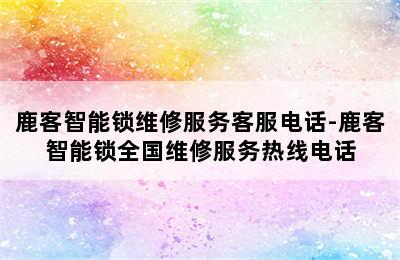 鹿客智能锁维修服务客服电话-鹿客智能锁全国维修服务热线电话